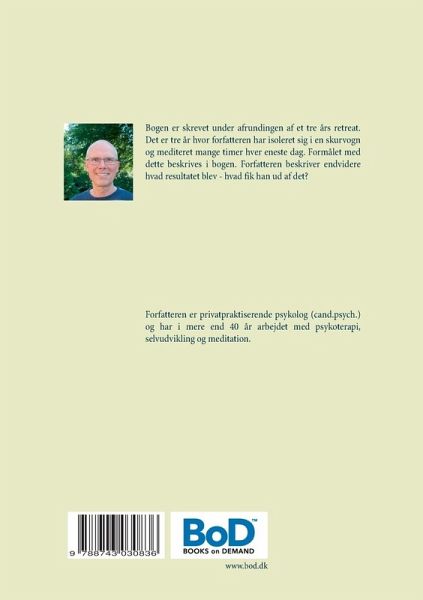 Bogen er skrevet under afrundingen af et tre års retreat. Det er tre år hvor forfatteren har isoleret sig i en skurvogn og mediteret mange timer hver eneste dag. Formålet med dette beskrives i bogen. Forfatteren beskriver endvidere hvad resultatet blev - hvad fik han ud af det?

Forfatteren er privatpraktiserende psykolog (cand.psych.) og har i mere end 40 år arbejdet med psykoterapi, selvudvikling og meditation.

9 788743 030836

BoD™
BOOKS on DEMAND

www.bod.dk